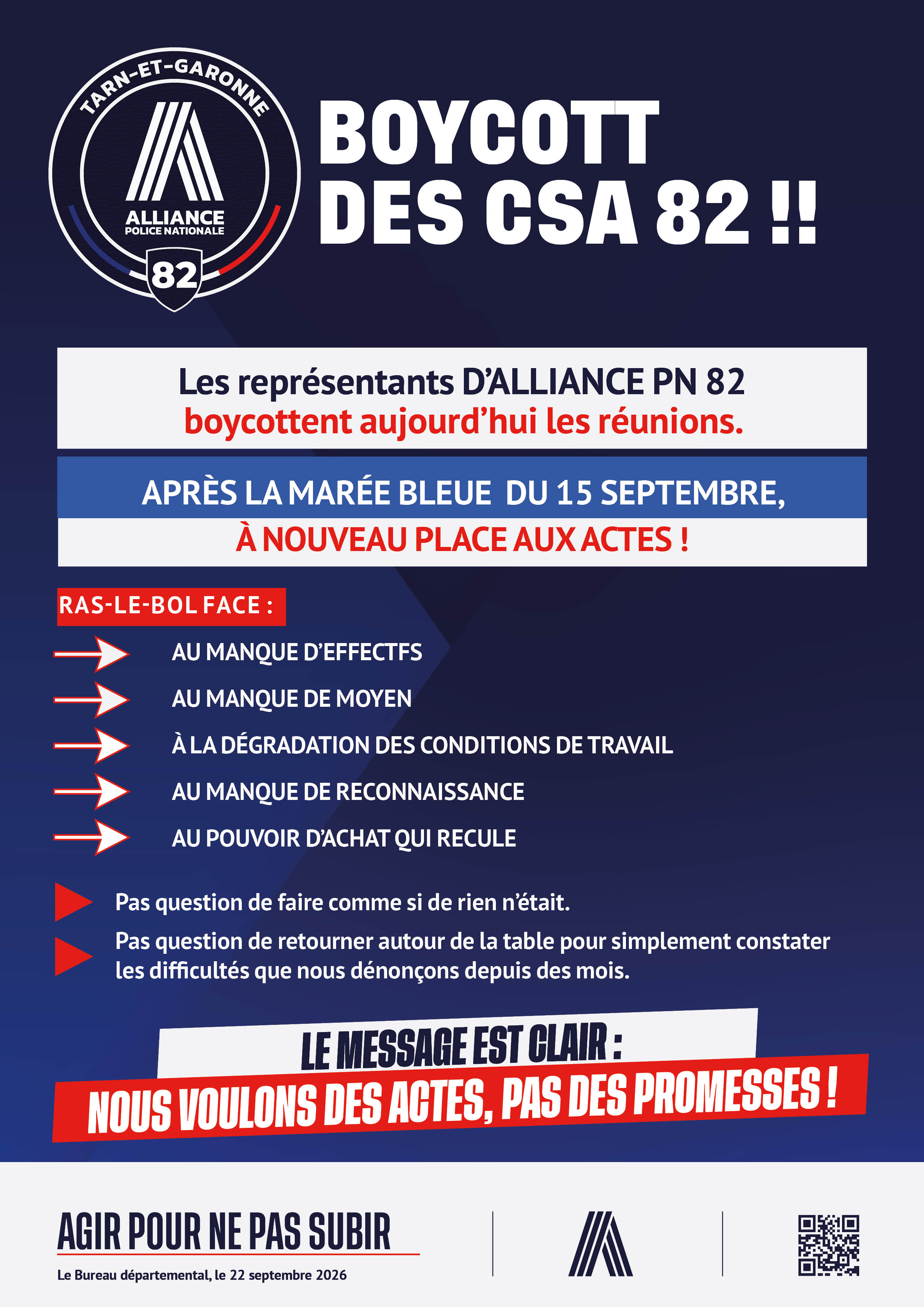 TARN-ET-GARONNE

ALLIANCE
POLICE NATIONALE

82

BOYCOTT
DES CSA 82 !!

Les représentants D'ALLIANCE PN 82
boycottent aujourd'hui les réunions.

APRÈS LA MARÉE BLEUE DU 15 SEPTEMBRE,
À NOUVEAU PLACE AUX ACTES !

RAS-LE-BOL FACE :

AU MANQUE D'EFFECTFS

AU MANQUE DE MOYEN

À LA DÉGRADATION DES CONDITIONS DE TRAVAIL

AU MANQUE DE RECONNAISSANCE

AU POUVOIR D'ACHAT QUI RECULE

Pas question de faire comme si de rien n'était.

Pas question de retourner autour de la table pour simplement constater les difficultés que nous dénonçons depuis des mois.

LE MESSAGE EST CLAIR :
NOUS VOULONS DES ACTES, PAS DES PROMESSES !

AGIR POUR NE PAS SUBIR

Le Bureau départemental, le 22 septembre 2026